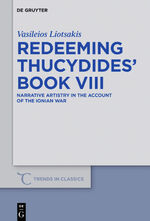 DE GRUYTER

Vasileios Liotsakis

REDEEMING THUCYDIDES' BOOK VIII

NARRATIVE ARTISTRY IN THE ACCOUNT OF THE IONIAN WAR

TRENDS IN CLASSICS

DE G